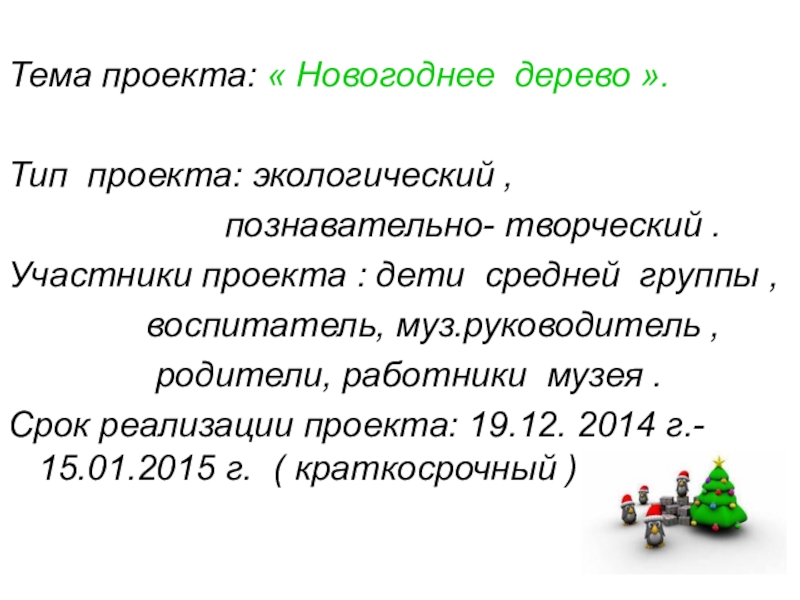 Тема проекта: « Новогоднее дерево ».

Тип проекта: экологический ,
познавательно- творческий .
Участники проекта : дети средней группы ,
воспитатель, муз.руководитель ,
родители, работники музея .
Срок реализации проекта: 19.12. 2014 г.- 15.01.2015 г. ( краткосрочный )